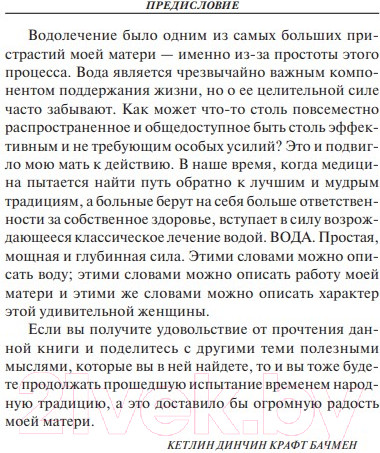 ПРЕДИСЛОВИЕ

Водолечение было одним из самых больших пристрастий моей матери — именно из-за простоты этого процесса. Вода является чрезвычайно важным компонентом поддержания жизни, но о ее целительной силе часто забывают. Как может что-то столь повсеместно распространенное и общедоступное быть столь эффективным и не требующим особых усилий? Это и подвигло мою мать к действию. В наше время, когда медицина пытается найти путь обратно к лучшим и мудрым традициям, а больные берут на себя больше ответственности за собственное здоровье, вступает в силу возрождающееся классическое лечение водой. ВОДА. Простая, мощная и глубинная сила. Этими словами можно описать воду; этими словами можно описать работу моей матери и этими же словами можно описать характер этой удивительной женщины.

Если вы получите удовольствие от прочтения данной книги и поделитесь с другими теми полезными мыслями, которые вы в ней найдете, то и вы тоже будете продолжать прошедшую испытание временем народную традицию, а это доставило бы огромную радость моей матери.

КЕТЛИН ДИНЧИН КРАФТ БАЧМЕН

21vek.by